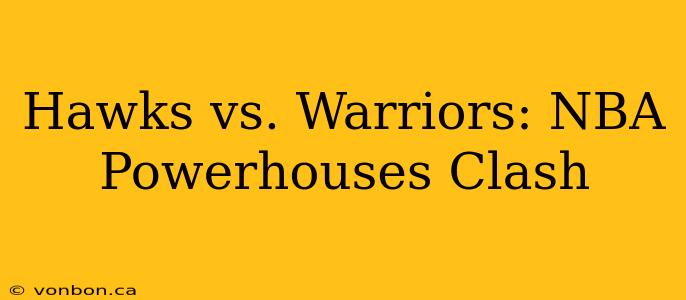 Hawks vs. Warriors: NBA Powerhouses Clash

© vonbon.ca